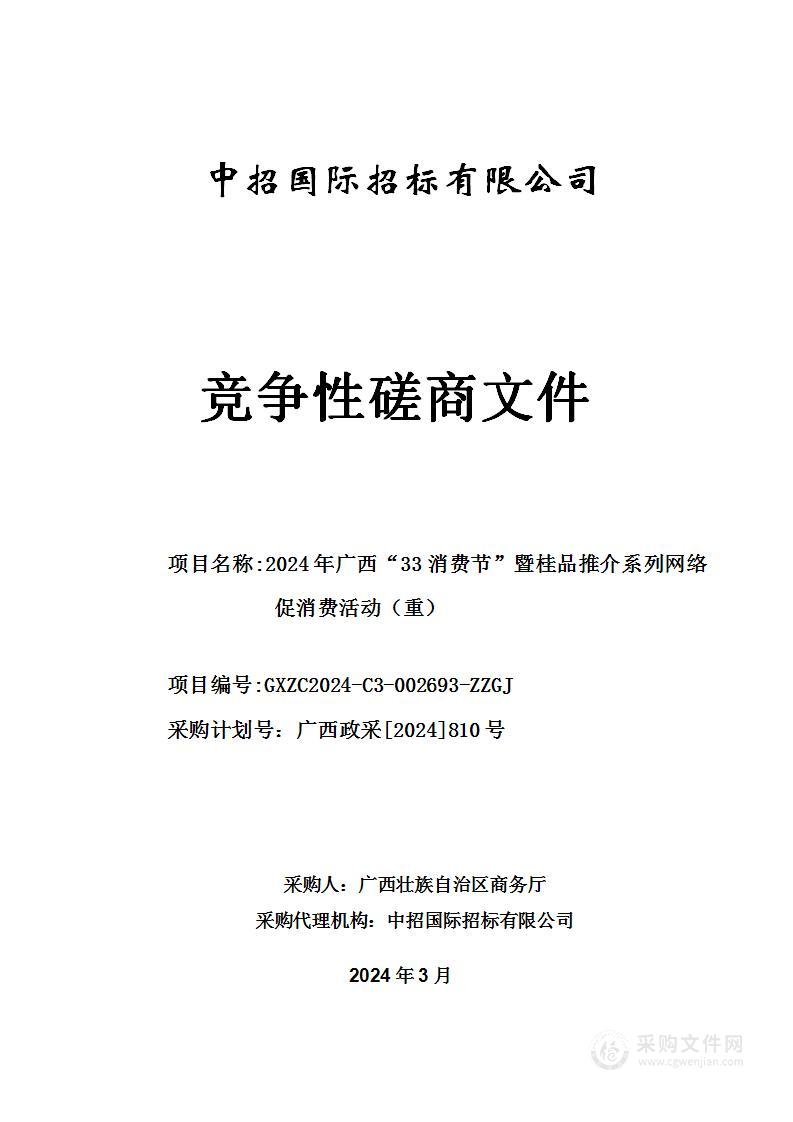 中招国际招标有限公司

竞争性磋商文件

项目名称:2024年广西“33消费节”暨桂品推介系列网络促消费活动（重）

项目编号:GXZC2024-C3-002693-ZZGJ

采购计划号：广西政采[2024]810号

采购人：广西壮族自治区商务厅

采购代理机构：中招国际招标有限公司

2024年3月

采购文件网
www.cgwenjian.com